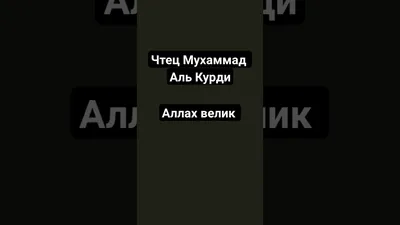 Чтец Мухаммад Аль Курди

Аллах велик